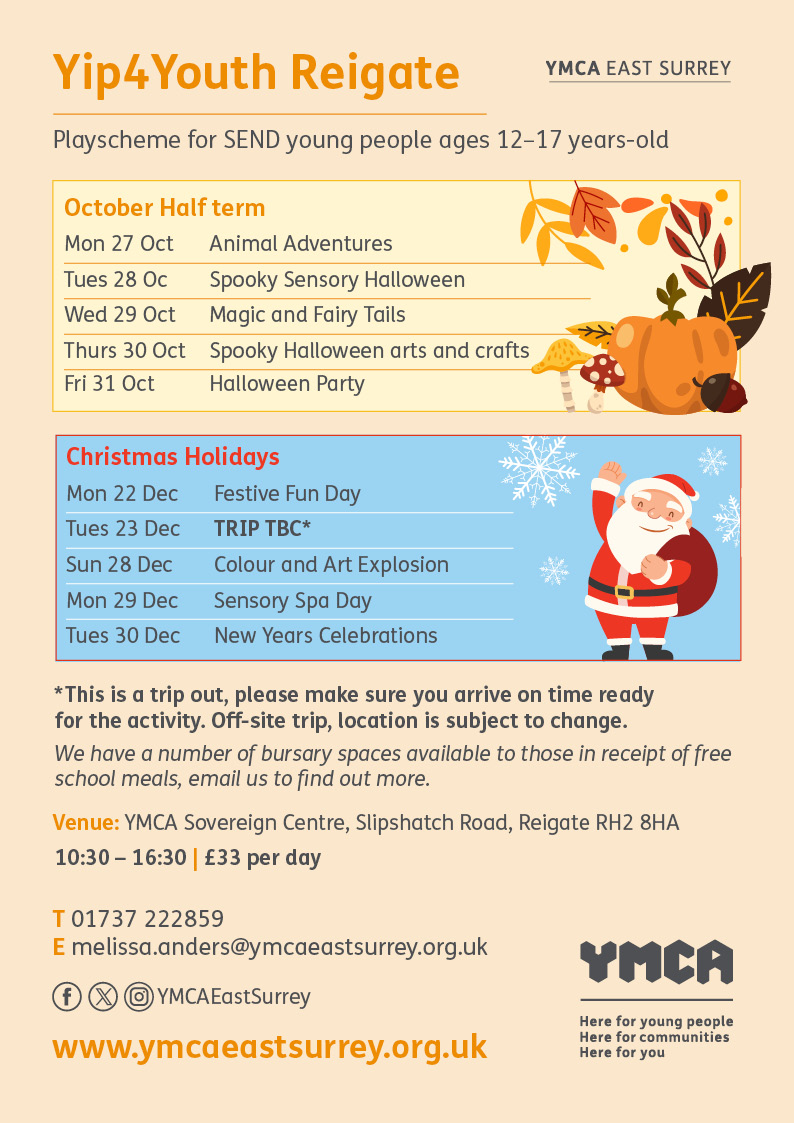 Yip4Youth Reigate

YMCA EAST SURREY

Playscheme for SEND young people ages 12–17 years-old

October Half term

Mon 27 Oct Animal Adventures
Tues 28 Oc Spooky Sensory Halloween
Wed 29 Oct Magic and Fairy Tails
Thurs 30 Oct Spooky Halloween arts and crafts
Fri 31 Oct Halloween Party

Christmas Holidays

Mon 22 Dec Festive Fun Day
Tues 23 Dec TRIP TBC*
Sun 28 Dec Colour and Art Explosion
Mon 29 Dec Sensory Spa Day
Tues 30 Dec New Years Celebrations

*This is a trip out, please make sure you arrive on time ready for the activity. Off-site trip, location is subject to change.

We have a number of bursary spaces available to those in receipt of free school meals, email us to find out more.

Venue: YMCA Sovereign Centre, Slipshatch Road, Reigate RH2 8HA

10:30 – 16:30 | £33 per day

T 01737 222859
E melissa.anders@ymcaeastsurrey.org.uk

YMCAEastSurrey

www.ymcaeastsurrey.org.uk

YMCA

Here for young people
Here for communities
Here for you